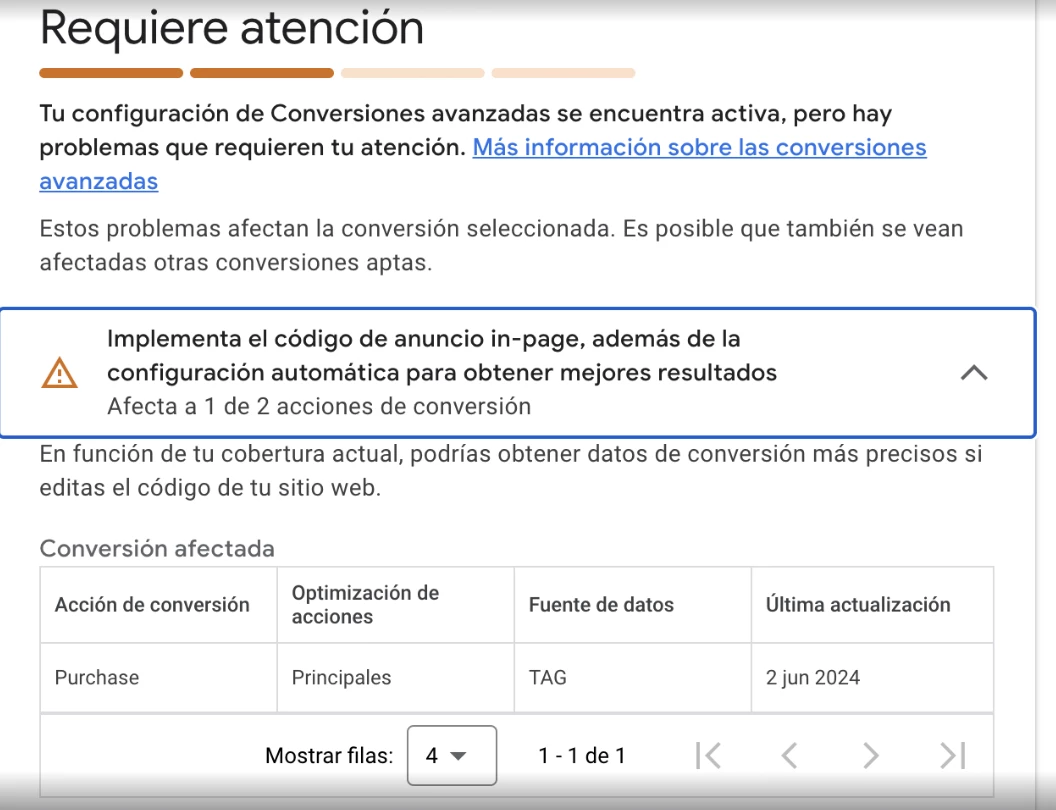 Requiere atención

Tu configuración de Conversiones avanzadas se encuentra activa, pero hay problemas que requieren tu atención. Más información sobre las conversiones avanzadas

Estos problemas afectan la conversión seleccionada. Es posible que también se vean afectadas otras conversiones aptas.

Implementa el código de anuncio in-page, además de la configuración automática para obtener mejores resultados
Afecta a 1 de 2 acciones de conversión

En función de tu cobertura actual, podrías obtener datos de conversión más precisos si editas el código de tu sitio web.

Conversión afectada

| Acción de conversión | Optimización de acciones | Fuente de datos | Última actualización |
|---|---|---|---|
| Purchase | Principales | TAG | 2 jun 2024 |

Mostrar filas: 4 1 - 1 de 1